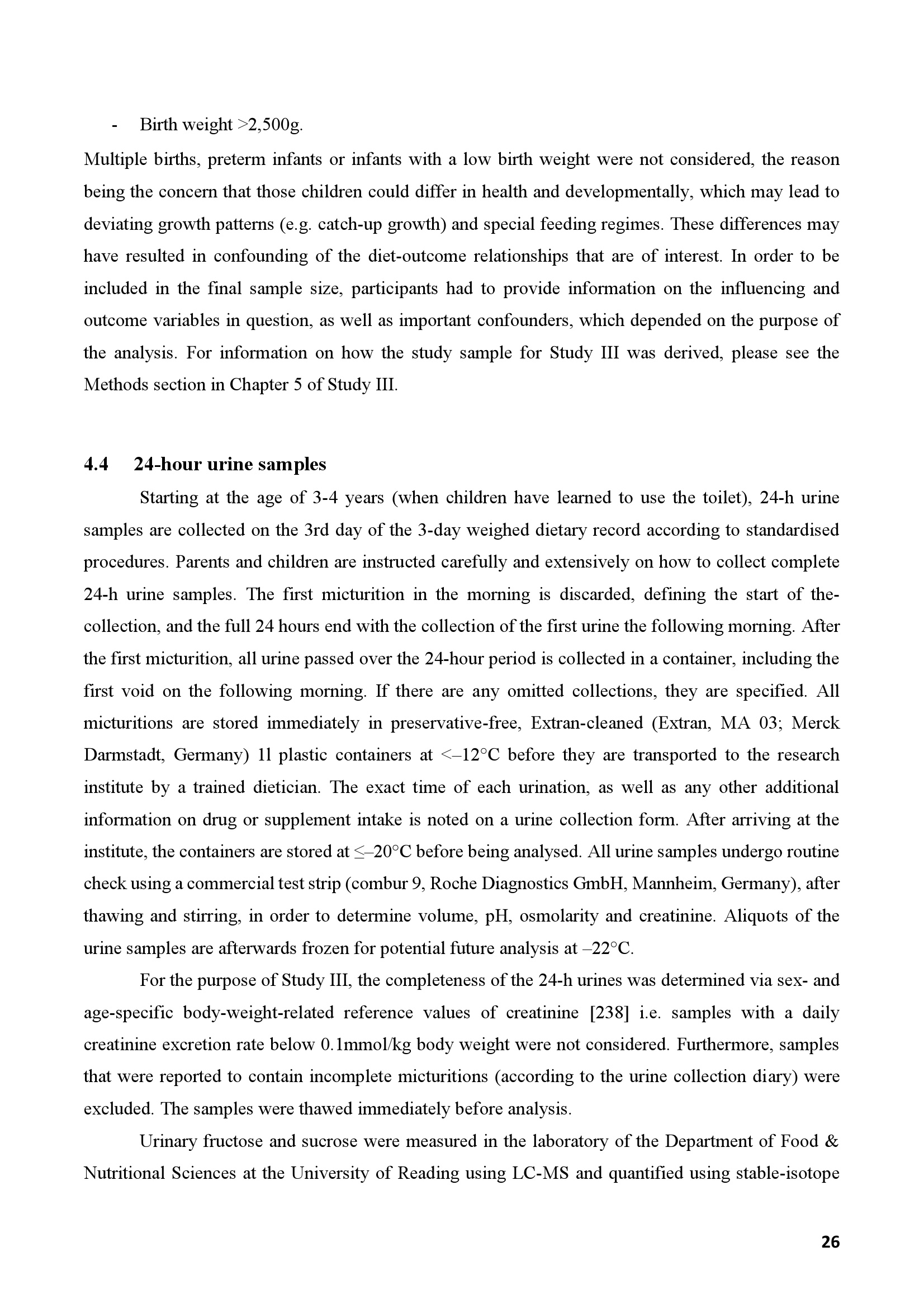 - Birth weight >2,500g.

Multiple births, preterm infants or infants with a low birth weight were not considered, the reason being the concern that those children could differ in health and developmentally, which may lead to deviating growth patterns (e.g. catch-up growth) and special feeding regimes. These differences may have resulted in confounding of the diet-outcome relationships that are of interest. In order to be included in the final sample size, participants had to provide information on the influencing and outcome variables in question, as well as important confounders, which depended on the purpose of the analysis. For information on how the study sample for Study III was derived, please see the Methods section in Chapter 5 of Study III.

4.4 24-hour urine samples

Starting at the age of 3-4 years (when children have learned to use the toilet), 24-h urine samples are collected on the 3rd day of the 3-day weighed dietary record according to standardised procedures. Parents and children are instructed carefully and extensively on how to collect complete 24-h urine samples. The first micturition in the morning is discarded, defining the start of the-collection, and the full 24 hours end with the collection of the first urine the following morning. After the first micturition, all urine passed over the 24-hour period is collected in a container, including the first void on the following morning. If there are any omitted collections, they are specified. All micturitions are stored immediately in preservative-free, Extran-cleaned (Extran, MA 03; Merck Darmstadt, Germany) 1l plastic containers at <–12°C before they are transported to the research institute by a trained dietician. The exact time of each urination, as well as any other additional information on drug or supplement intake is noted on a urine collection form. After arriving at the institute, the containers are stored at ≤–20°C before being analysed. All urine samples undergo routine check using a commercial test strip (combur 9, Roche Diagnostics GmbH, Mannheim, Germany), after thawing and stirring, in order to determine volume, pH, osmolarity and creatinine. Aliquots of the urine samples are afterwards frozen for potential future analysis at –22°C.

For the purpose of Study III, the completeness of the 24-h urines was determined via sex- and age-specific body-weight-related reference values of creatinine [238] i.e. samples with a daily creatinine excretion rate below 0.1mmol/kg body weight were not considered. Furthermore, samples that were reported to contain incomplete micturitions (according to the urine collection diary) were excluded. The samples were thawed immediately before analysis.

Urinary fructose and sucrose were measured in the laboratory of the Department of Food & Nutritional Sciences at the University of Reading using LC-MS and quantified using stable-isotope

26